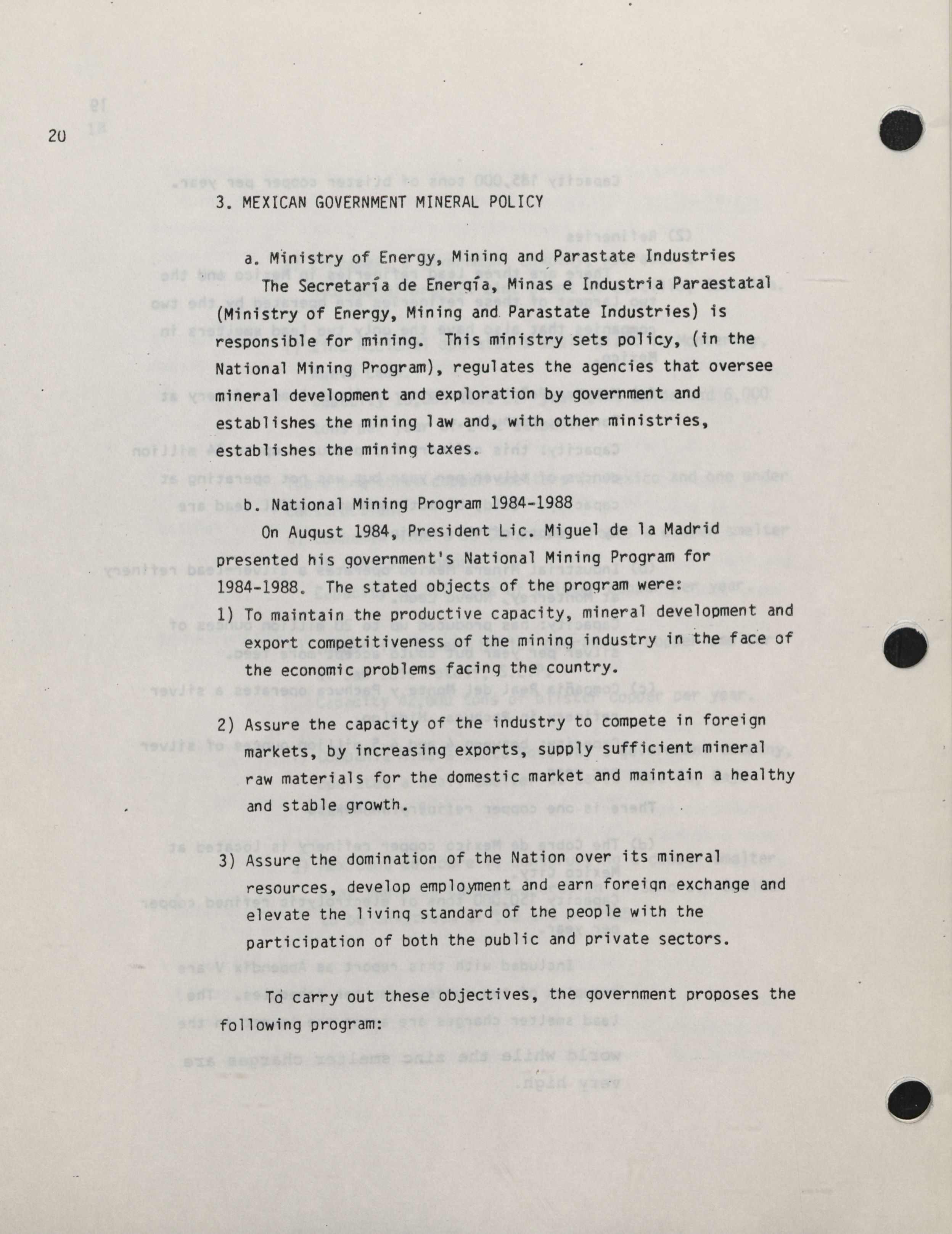 20

3. MEXICAN GOVERNMENT MINERAL POLICY

a. Ministry of Energy, Mining and Parastate Industries

The Secretaría de Energía, Minas e Industria Paraestatal (Ministry of Energy, Mining and Parastate Industries) is responsible for mining. This ministry sets policy, (in the National Mining Program), regulates the agencies that oversee mineral development and exploration by government and establishes the mining law and, with other ministries, establishes the mining taxes.

b. National Mining Program 1984-1988

On August 1984, President Lic. Miguel de la Madrid presented his government's National Mining Program for 1984-1988. The stated objects of the program were:

1) To maintain the productive capacity, mineral development and export competitiveness of the mining industry in the face of the economic problems facing the country.

2) Assure the capacity of the industry to compete in foreign markets, by increasing exports, supply sufficient mineral raw materials for the domestic market and maintain a healthy and stable growth.

3) Assure the domination of the Nation over its mineral resources, develop employment and earn foreign exchange and elevate the living standard of the people with the participation of both the public and private sectors.

To carry out these objectives, the government proposes the following program: